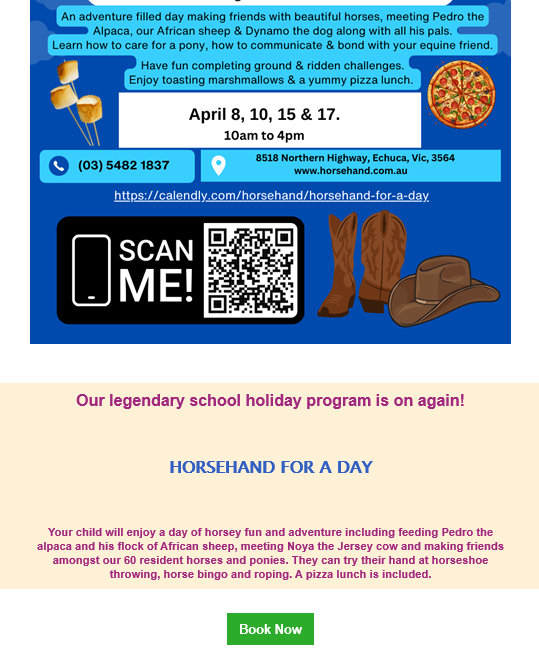 An adventure filled day making friends with beautiful horses, meeting Pedro the Alpaca, our African sheep & Dynamo the dog along with all his pals. Learn how to care for a pony, how to communicate & bond with your equine friend.

Have fun completing ground & ridden challenges. Enjoy toasting marshmallows & a yummy pizza lunch.

April 8, 10, 15 & 17.
10am to 4pm

(03) 5482 1837

8518 Northern Highway, Echuca, Vic, 3564
www.horsehand.com.au

https://calendly.com/horsehand/horsehand-for-a-day

SCAN ME!

Our legendary school holiday program is on again!

HORSEHAND FOR A DAY

Your child will enjoy a day of horsey fun and adventure including feeding Pedro the alpaca and his flock of African sheep, meeting Noya the Jersey cow and making friends amongst our 60 resident horses and ponies. They can try their hand at horseshoe throwing, horse bingo and roping. A pizza lunch is included.

Book Now